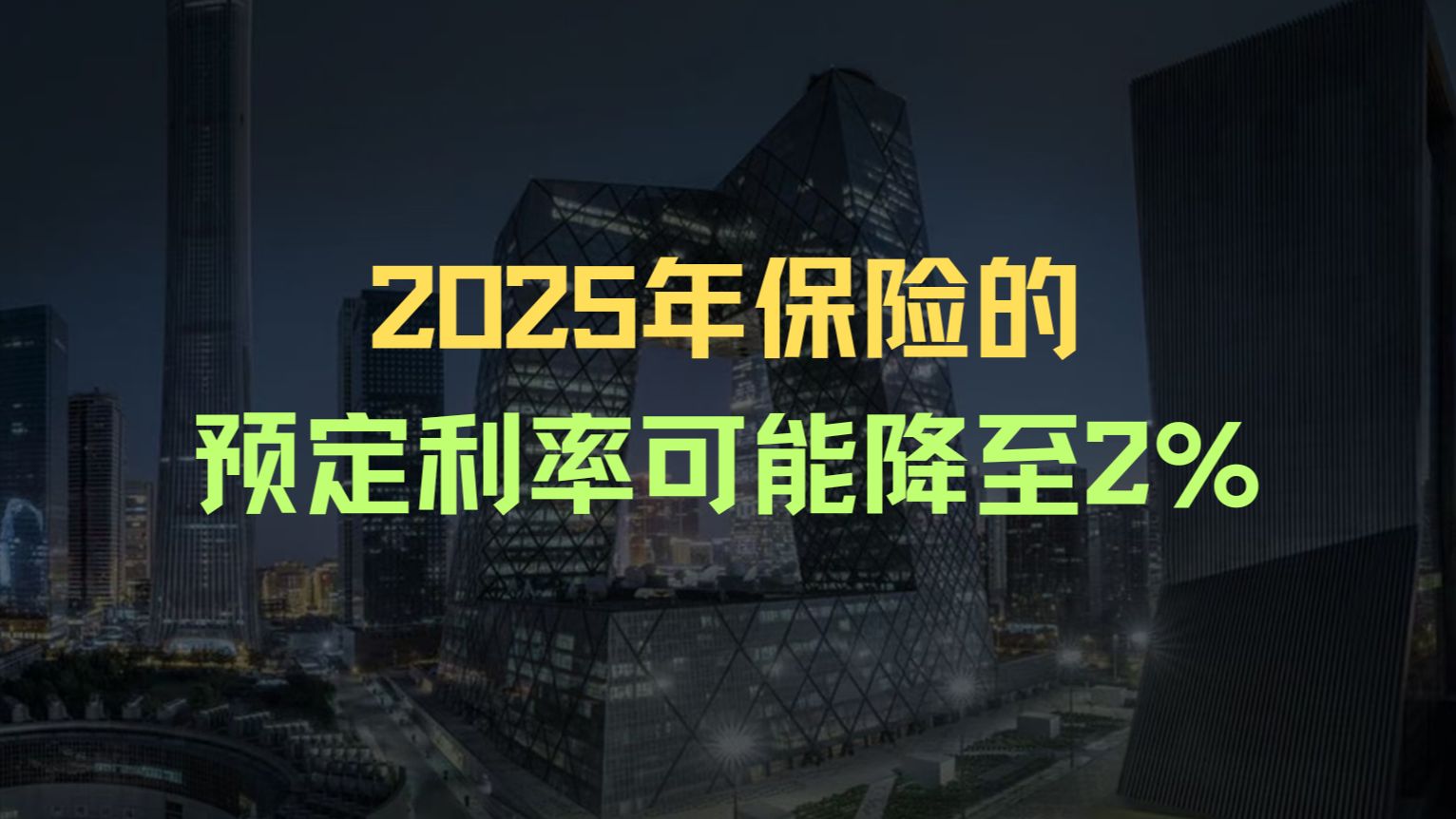 2025年保险的
预定利率可能降至2%